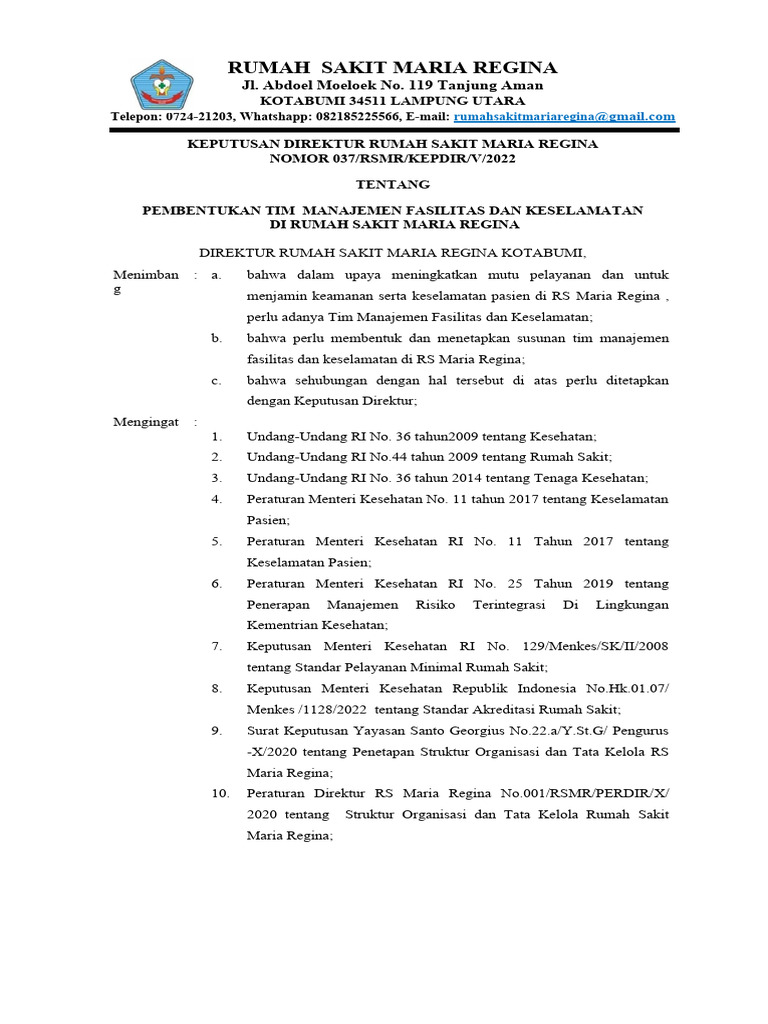 RUMAH SAKIT MARIA REGINA
Jl. Abdoel Moeloek No. 119 Tanjung Aman
KOTABUMI 34511 LAMPUNG UTARA
Telepon: 0724-21203, Whatshapp: 082185225566, E-mail: rumahsakitmariaregina@gmail.com

KEPUTUSAN DIREKTUR RUMAH SAKIT MARIA REGINA
NOMOR 037/RSMR/KEPDIR/V/2022

TENTANG

PEMBENTUKAN TIM MANAJEMEN FASILITAS DAN KESELAMATAN
DI RUMAH SAKIT MARIA REGINA

DIREKTUR RUMAH SAKIT MARIA REGINA KOTABUMI,

Menimbang : a. bahwa dalam upaya meningkatkan mutu pelayanan dan untuk menjamin keamanan serta keselamatan pasien di RS Maria Regina , perlu adanya Tim Manajemen Fasilitas dan Keselamatan;
b. bahwa perlu membentuk dan menetapkan susunan tim manajemen fasilitas dan keselamatan di RS Maria Regina;
c. bahwa sehubungan dengan hal tersebut di atas perlu ditetapkan dengan Keputusan Direktur;

Mengingat :
1. Undang-Undang RI No. 36 tahun2009 tentang Kesehatan;
2. Undang-Undang RI No.44 tahun 2009 tentang Rumah Sakit;
3. Undang-Undang RI No. 36 tahun 2014 tentang Tenaga Kesehatan;
4. Peraturan Menteri Kesehatan No. 11 tahun 2017 tentang Keselamatan Pasien;
5. Peraturan Menteri Kesehatan RI No. 11 Tahun 2017 tentang Keselamatan Pasien;
6. Peraturan Menteri Kesehatan RI No. 25 Tahun 2019 tentang Penerapan Manajemen Risiko Terintegrasi Di Lingkungan Kementrian Kesehatan;
7. Keputusan Menteri Kesehatan RI No. 129/Menkes/SK/II/2008 tentang Standar Pelayanan Minimal Rumah Sakit;
8. Keputusan Menteri Kesehatan Republik Indonesia No.Hk.01.07/ Menkes /1128/2022 tentang Standar Akreditasi Rumah Sakit;
9. Surat Keputusan Yayasan Santo Georgius No.22.a/Y.St.G/ Pengurus -X/2020 tentang Penetapan Struktur Organisasi dan Tata Kelola RS Maria Regina;
10. Peraturan Direktur RS Maria Regina No.001/RSMR/PERDIR/X/ 2020 tentang Struktur Organisasi dan Tata Kelola Rumah Sakit Maria Regina;